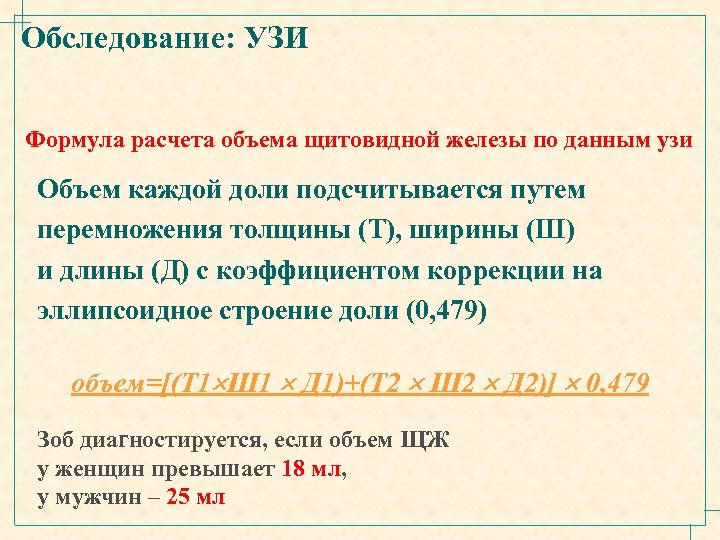 Обследование: УЗИ

Формула расчета объема щитовидной железы по данным узи

Объем каждой доли подсчитывается путем перемножения толщины (Т), ширины (Ш) и длины (Д) с коэффициентом коррекции на эллипсоидное строение доли (0,479)

объем=[(Т1×Ш1 × Д1)+(Т2 × Ш2 × Д2)] × 0,479

Зоб диагностируется, если объем ЩЖ
у женщин превышает 18 мл,
у мужчин – 25 мл